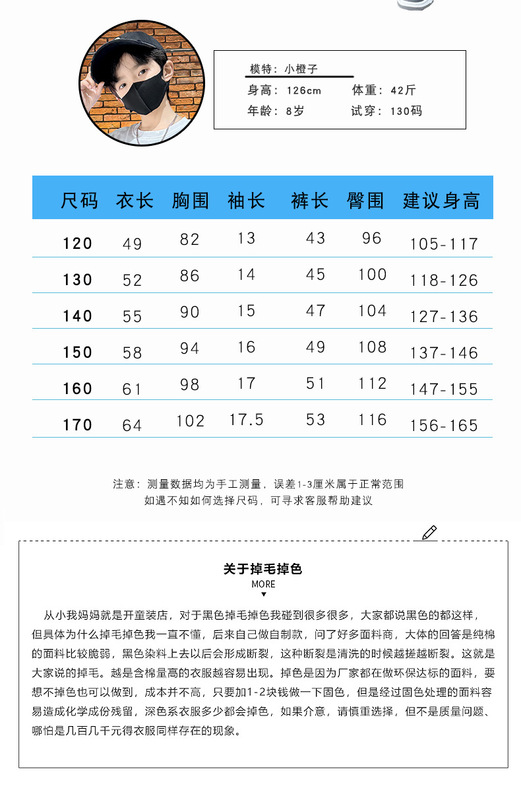 模特：小橙子
身高：126cm　体重：42斤
年龄：8岁　试穿：130码

| 尺码 | 衣长 | 胸围 | 袖长 | 裤长 | 臀围 | 建议身高 |
|---|---|---|---|---|---|---|
| 120 | 49 | 82 | 13 | 43 | 96 | 105-117 |
| 130 | 52 | 86 | 14 | 45 | 100 | 118-126 |
| 140 | 55 | 90 | 15 | 47 | 104 | 127-136 |
| 150 | 58 | 94 | 16 | 49 | 108 | 137-146 |
| 160 | 61 | 98 | 17 | 51 | 112 | 147-155 |
| 170 | 64 | 102 | 17.5 | 53 | 116 | 156-165 |

注意：测量数据均为手工测量，误差1-3厘米属于正常范围
如遇不知如何选择尺码，可寻求客服帮助建议

关于掉毛掉色
MORE

从小我妈妈就是开童装店，对于黑色掉毛掉色我碰到很多很多，大家都说黑色的都这样，但具体为什么掉毛掉色我一直不懂，后来自己做自制款，问了好多面料商，大体的回答是纯棉的面料比较脆弱，黑色染料上去以后会形成断裂，这种断裂是清洗的时候越搓越断裂。这就是大家说的掉毛。越是含棉量高的衣服越容易出现。掉色是因为厂家都在做环保达标的面料，要想不掉色也可以做到，成本并不高，只要加1-2块钱做一下固色，但是经过固色处理的面料容易造成化学成份残留，深色系衣服多少都会掉色，如果介意，请慎重选择，但不是质量问题、哪怕是几百几千元得衣服同样存在的现象。